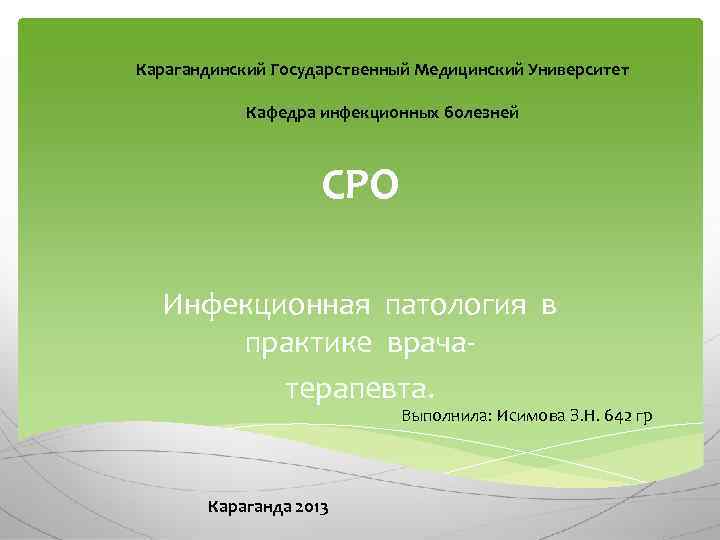 Карагандинский Государственный Медицинский Университет

Кафедра инфекционных болезней

СРО

Инфекционная патология в практике врача-терапевта.

Выполнила: Исимова З.Н. 642 гр

Караганда 2013